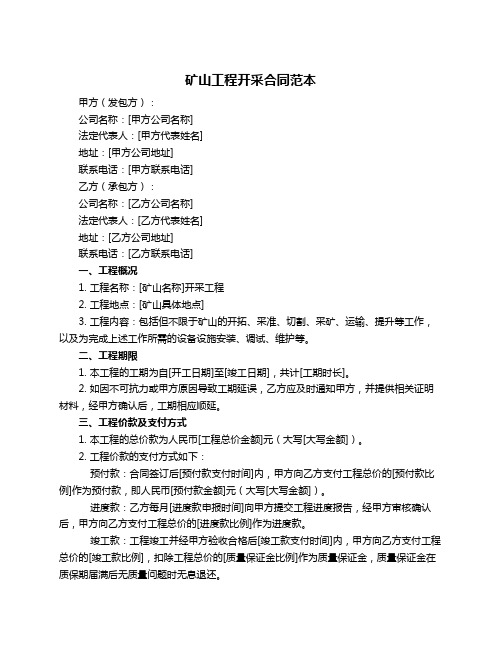 矿山工程开采合同范本

甲方（发包方）：

公司名称：[甲方公司名称]

法定代表人：[甲方代表姓名]

地址：[甲方公司地址]

联系电话：[甲方联系电话]

乙方（承包方）：

公司名称：[乙方公司名称]

法定代表人：[乙方代表姓名]

地址：[乙方公司地址]

联系电话：[乙方联系电话]

一、工程概况

1. 工程名称：[矿山名称]开采工程

2. 工程地点：[矿山具体地点]

3. 工程内容：包括但不限于矿山的开拓、采准、切割、采矿、运输、提升等工作，以及为完成上述工作所需的设备设施安装、调试、维护等。

二、工程期限

1. 本工程的工期为自[开工日期]至[竣工日期]，共计[工期时长]。

2. 如因不可抗力或甲方原因导致工期延误，乙方应及时通知甲方，并提供相关证明材料，经甲方确认后，工期相应顺延。

三、工程价款及支付方式

1. 本工程的总价款为人民币[工程总价金额]元（大写[大写金额]）。

2. 工程价款的支付方式如下：

预付款：合同签订后[预付款支付时间]内，甲方向乙方支付工程总价的[预付款比例]作为预付款，即人民币[预付款金额]元（大写[大写金额]）。

进度款：乙方每月[进度款申报时间]向甲方提交工程进度报告，经甲方审核确认后，甲方向乙方支付工程总价的[进度款比例]作为进度款。

竣工款：工程竣工并经甲方验收合格后[竣工款支付时间]内，甲方向乙方支付工程总价的[竣工款比例]，扣除工程总价的[质量保证金比例]作为质量保证金，质量保证金在质保期届满后无质量问题时无息退还。